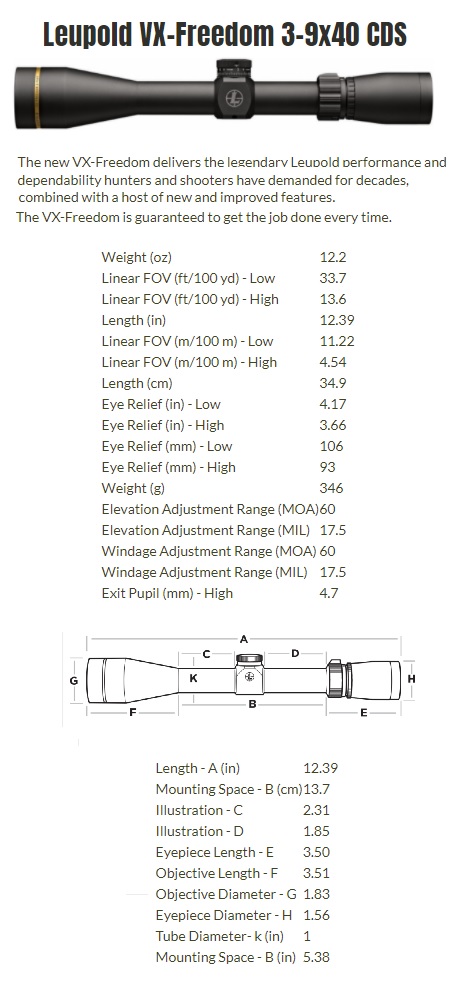 Leupold VX-Freedom 3-9x40 CDS

The new VX-Freedom delivers the legendary Leupold performance and dependability hunters and shooters have demanded for decades, combined with a host of new and improved features.
The VX-Freedom is guaranteed to get the job done every time.

| | |
|---|---|
| Weight (oz) | 12.2 |
| Linear FOV (ft/100 yd) - Low | 33.7 |
| Linear FOV (ft/100 yd) - High | 13.6 |
| Length (in) | 12.39 |
| Linear FOV (m/100 m) - Low | 11.22 |
| Linear FOV (m/100 m) - High | 4.54 |
| Length (cm) | 34.9 |
| Eye Relief (in) - Low | 4.17 |
| Eye Relief (in) - High | 3.66 |
| Eye Relief (mm) - Low | 106 |
| Eye Relief (mm) - High | 93 |
| Weight (g) | 346 |
| Elevation Adjustment Range (MOA) | 60 |
| Elevation Adjustment Range (MIL) | 17.5 |
| Windage Adjustment Range (MOA) | 60 |
| Windage Adjustment Range (MIL) | 17.5 |
| Exit Pupil (mm) - High | 4.7 |

A
C
D
G
K
H
B
F
E

| | |
|---|---|
| Length - A (in) | 12.39 |
| Mounting Space - B (cm) | 13.7 |
| Illustration - C | 2.31 |
| Illustration - D | 1.85 |
| Eyepiece Length - E | 3.50 |
| Objective Length - F | 3.51 |
| Objective Diameter - G | 1.83 |
| Eyepiece Diameter - H | 1.56 |
| Tube Diameter - k (in) | 1 |
| Mounting Space - B (in) | 5.38 |